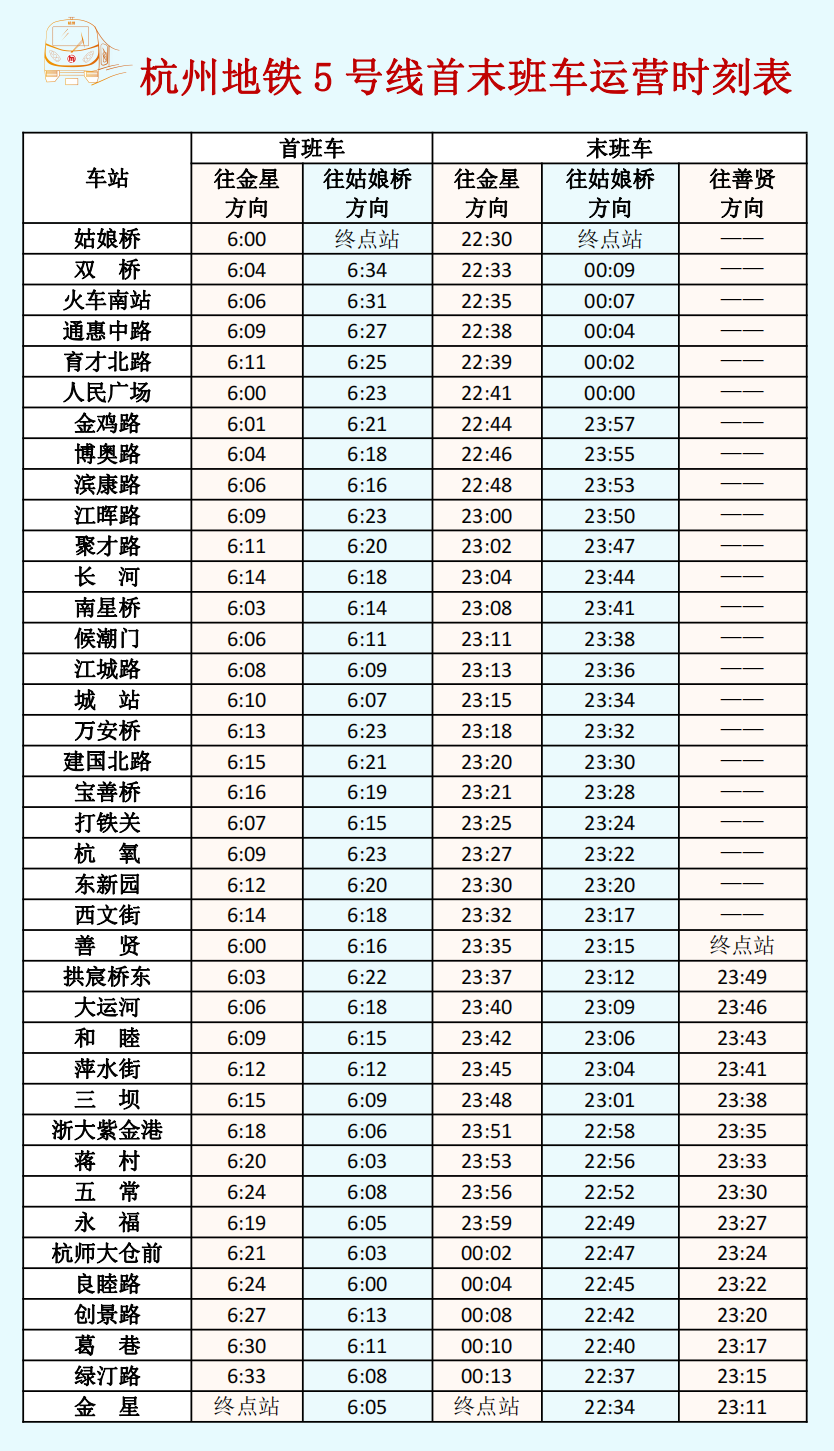 杭州地铁 5 号线首末班车运营时刻表

| 车站 | 首班车 往金星方向 | 首班车 往姑娘桥方向 | 末班车 往金星方向 | 末班车 往姑娘桥方向 | 末班车 往善贤方向 |
|---|---|---|---|---|---|
| 姑娘桥 | 6:00 | 终点站 | 22:30 | 终点站 | —— |
| 双　桥 | 6:04 | 6:34 | 22:33 | 00:09 | —— |
| 火车南站 | 6:06 | 6:31 | 22:35 | 00:07 | —— |
| 通惠中路 | 6:09 | 6:27 | 22:38 | 00:04 | —— |
| 育才北路 | 6:11 | 6:25 | 22:39 | 00:02 | —— |
| 人民广场 | 6:00 | 6:23 | 22:41 | 00:00 | —— |
| 金鸡路 | 6:01 | 6:21 | 22:44 | 23:57 | —— |
| 博奥路 | 6:04 | 6:18 | 22:46 | 23:55 | —— |
| 滨康路 | 6:06 | 6:16 | 22:48 | 23:53 | —— |
| 江晖路 | 6:09 | 6:23 | 23:00 | 23:50 | —— |
| 聚才路 | 6:11 | 6:20 | 23:02 | 23:47 | —— |
| 长　河 | 6:14 | 6:18 | 23:04 | 23:44 | —— |
| 南星桥 | 6:03 | 6:14 | 23:08 | 23:41 | —— |
| 候潮门 | 6:06 | 6:11 | 23:11 | 23:38 | —— |
| 江城路 | 6:08 | 6:09 | 23:13 | 23:36 | —— |
| 城　站 | 6:10 | 6:07 | 23:15 | 23:34 | —— |
| 万安桥 | 6:13 | 6:23 | 23:18 | 23:32 | —— |
| 建国北路 | 6:15 | 6:21 | 23:20 | 23:30 | —— |
| 宝善桥 | 6:16 | 6:19 | 23:21 | 23:28 | —— |
| 打铁关 | 6:07 | 6:15 | 23:25 | 23:24 | —— |
| 杭　氧 | 6:09 | 6:23 | 23:27 | 23:22 | —— |
| 东新园 | 6:12 | 6:20 | 23:30 | 23:20 | —— |
| 西文街 | 6:14 | 6:18 | 23:32 | 23:17 | —— |
| 善　贤 | 6:00 | 6:16 | 23:35 | 23:15 | 终点站 |
| 拱宸桥东 | 6:03 | 6:22 | 23:37 | 23:12 | 23:49 |
| 大运河 | 6:06 | 6:18 | 23:40 | 23:09 | 23:46 |
| 和　睦 | 6:09 | 6:15 | 23:42 | 23:06 | 23:43 |
| 萍水街 | 6:12 | 6:12 | 23:45 | 23:04 | 23:41 |
| 三　坝 | 6:15 | 6:09 | 23:48 | 23:01 | 23:38 |
| 浙大紫金港 | 6:18 | 6:06 | 23:51 | 22:58 | 23:35 |
| 蒋　村 | 6:20 | 6:03 | 23:53 | 22:56 | 23:33 |
| 五　常 | 6:24 | 6:08 | 23:56 | 22:52 | 23:30 |
| 永　福 | 6:19 | 6:05 | 23:59 | 22:49 | 23:27 |
| 杭师大仓前 | 6:21 | 6:03 | 00:02 | 22:47 | 23:24 |
| 良睦路 | 6:24 | 6:00 | 00:04 | 22:45 | 23:22 |
| 创景路 | 6:27 | 6:13 | 00:08 | 22:42 | 23:20 |
| 葛　巷 | 6:30 | 6:11 | 00:10 | 22:40 | 23:17 |
| 绿汀路 | 6:33 | 6:08 | 00:13 | 22:37 | 23:15 |
| 金　星 | 终点站 | 6:05 | 终点站 | 22:34 | 23:11 |